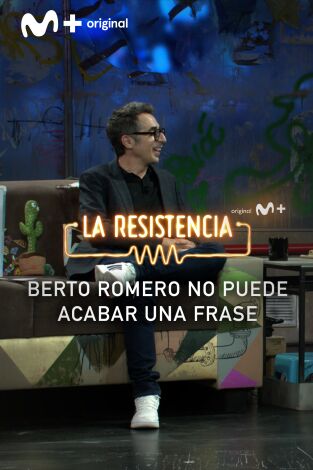 M+ original

original M+

LA RESISTENCIA

BERTO ROMERO NO PUEDE ACABAR UNA FRASE